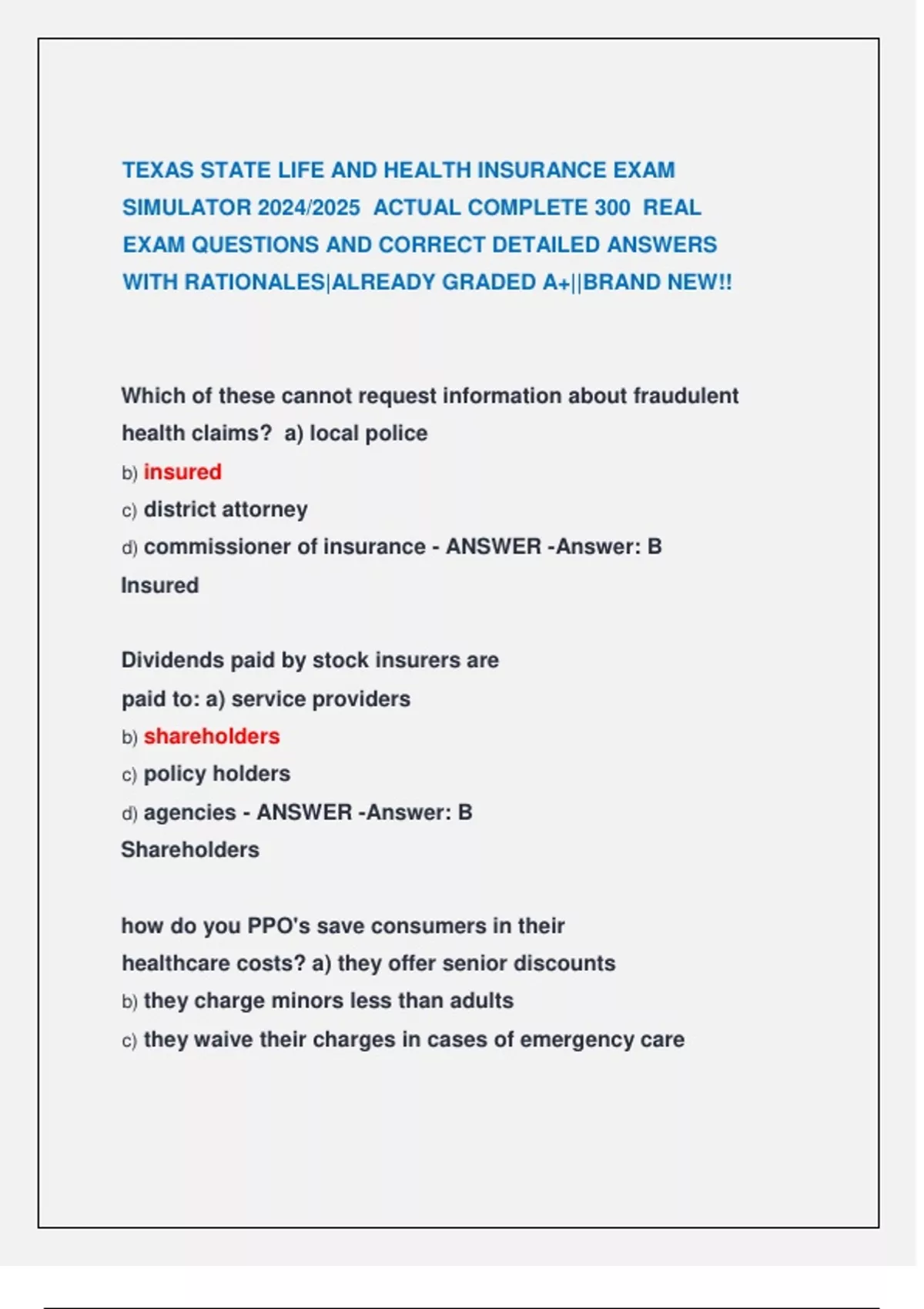 TEXAS STATE LIFE AND HEALTH INSURANCE EXAM SIMULATOR 2024/2025 ACTUAL COMPLETE 300 REAL EXAM QUESTIONS AND CORRECT DETAILED ANSWERS WITH RATIONALES|ALREADY GRADED A+||BRAND NEW!!

Which of these cannot request information about fraudulent health claims? a) local police
b) insured
c) district attorney
d) commissioner of insurance - ANSWER -Answer: B Insured

Dividends paid by stock insurers are paid to: a) service providers
b) shareholders
c) policy holders
d) agencies - ANSWER -Answer: B Shareholders

how do you PPO's save consumers in their healthcare costs? a) they offer senior discounts
b) they charge minors less than adults
c) they waive their charges in cases of emergency care